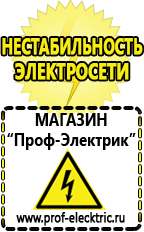 НЕСТАБИЛЬНОСТЬ ЭЛЕКТРОСЕТИ

МАГАЗИН
“Проф-Электрик”

www.prof-electric.ru